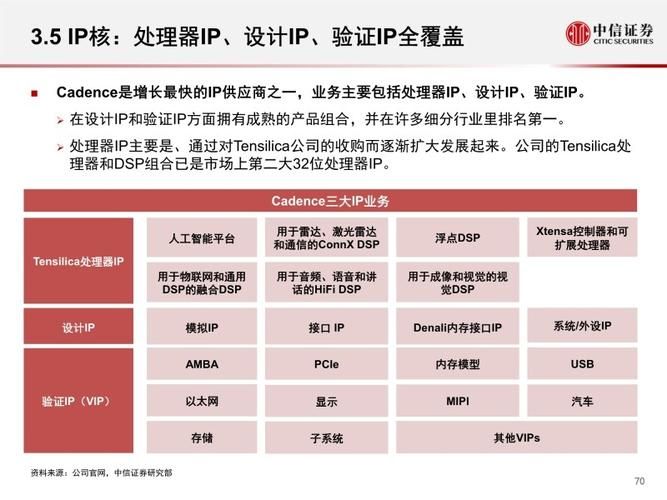 3.5 IP核：处理器IP、设计IP、验证IP全覆盖

中信证券
CITIC SECURITIES

■ Cadence是增长最快的IP供应商之一，业务主要包括处理器IP、设计IP、验证IP。

➢ 在设计IP和验证IP方面拥有成熟的产品组合，并在许多细分行业里排名第一。

➢ 处理器IP主要是、通过对Tensilica公司的收购而逐渐扩大发展起来。公司的Tensilica处理器和DSP组合已是市场上第二大32位处理器IP。

| Cadence三大IP业务 | | | | |
|---|---|---|---|---|
| Tensilica处理器IP | 人工智能平台 | 用于雷达、激光雷达和通信的ConnX DSP | 浮点DSP | Xtensa控制器和可扩展处理器 |
| | 用于物联网和通用DSP的融合DSP | 用于音频、语音和讲话的HiFi DSP | 用于成像和视觉的视觉DSP | |
| 设计IP | 模拟IP | 接口 IP | Denali内存接口IP | 系统/外设IP |
| 验证IP（VIP） | AMBA | PCIe | 内存模型 | USB |
| | 以太网 | 显示 | MIPI | 汽车 |
| | 存储 | 子系统 | 其他VIPs | |

资料来源：公司官网，中信证券研究部

70